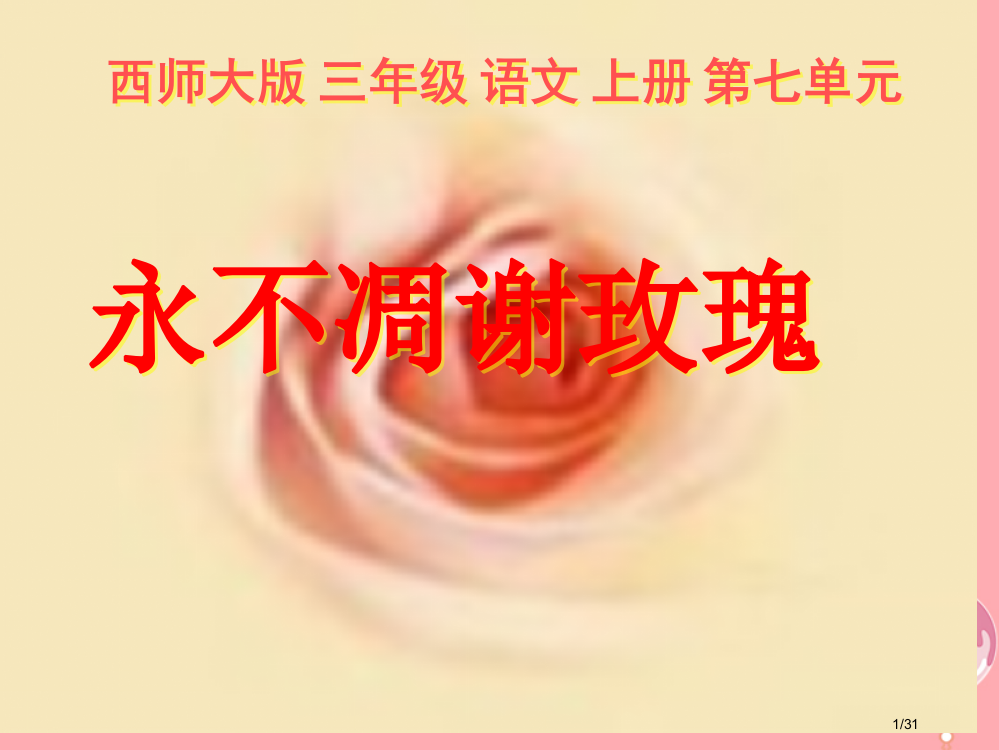 西师大版 三年级 语文 上册 第七单元

永不凋谢玫瑰

1/31